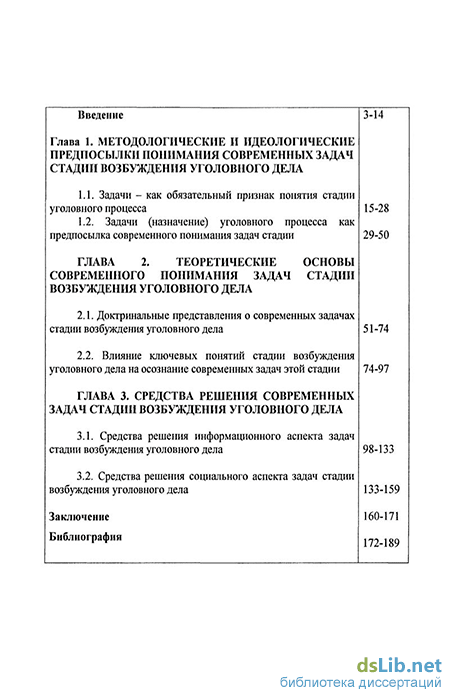 | | |
|---|---|
| Введение | 3-14 |
| Глава 1. МЕТОДОЛОГИЧЕСКИЕ И ИДЕОЛОГИЧЕСКИЕ ПРЕДПОСЫЛКИ ПОНИМАНИЯ СОВРЕМЕННЫХ ЗАДАЧ СТАДИИ ВОЗБУЖДЕНИЯ УГОЛОВНОГО ДЕЛА | |
| 1.1. Задачи – как обязательный признак понятия стадии уголовного процесса | 15-28 |
| 1.2. Задачи (назначение) уголовного процесса как предпосылка современного понимания задач стадии | 29-50 |
| ГЛАВА 2. ТЕОРЕТИЧЕСКИЕ ОСНОВЫ СОВРЕМЕННОГО ПОНИМАНИЯ ЗАДАЧ СТАДИИ ВОЗБУЖДЕНИЯ УГОЛОВНОГО ДЕЛА | |
| 2.1. Доктринальные представления о современных задачах стадии возбуждения уголовного дела | 51-74 |
| 2.2. Влияние ключевых понятий стадии возбуждения уголовного дела на осознание современных задач этой стадии | 74-97 |
| ГЛАВА 3. СРЕДСТВА РЕШЕНИЯ СОВРЕМЕННЫХ ЗАДАЧ СТАДИИ ВОЗБУЖДЕНИЯ УГОЛОВНОГО ДЕЛА | |
| 3.1. Средства решения информационного аспекта задач стадии возбуждения уголовного дела | 98-133 |
| 3.2. Средства решения социального аспекта задач стадии возбуждения уголовного дела | 133-159 |
| Заключение | 160-171 |
| Библиография | 172-189 |

dsLib.net
библиотека диссертаций